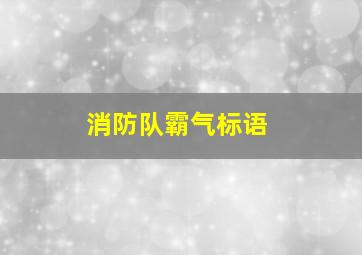 消防队霸气标语